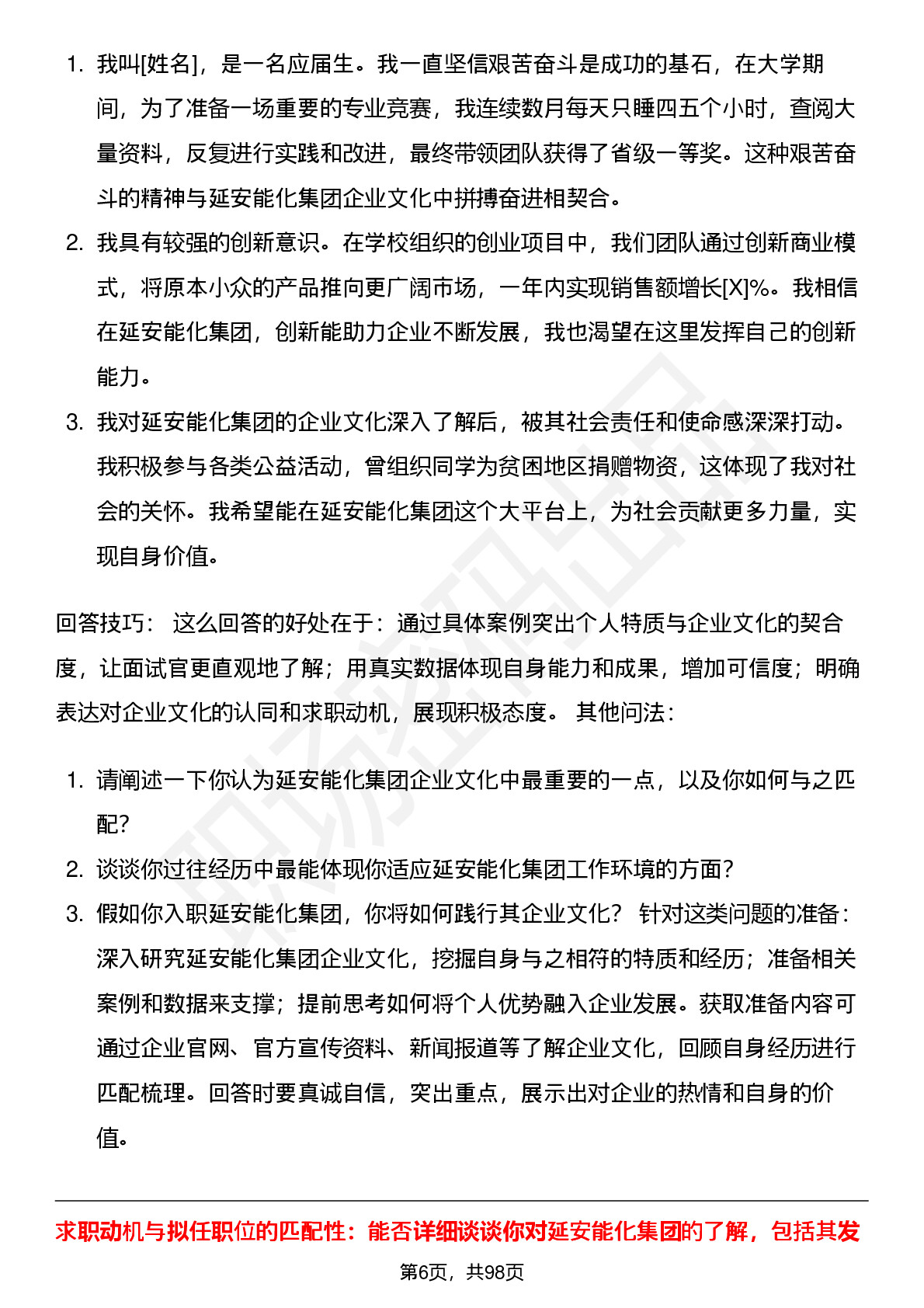 1. 我叫[姓名]，是一名应届生。我一直坚信艰苦奋斗是成功的基石，在大学期间，为了准备一场重要的专业竞赛，我连续数月每天只睡四五个小时，查阅大量资料，反复进行实践和改进，最终带领团队获得了省级一等奖。这种艰苦奋斗的精神与延安能化集团企业文化中拼搏奋进相契合。
2. 我具有较强的创新意识。在学校组织的创业项目中，我们团队通过创新商业模式，将原本小众的产品推向更广阔市场，一年内实现销售额增长[X]%。我相信在延安能化集团，创新能助力企业不断发展，我也渴望在这里发挥自己的创新能力。
3. 我对延安能化集团的企业文化深入了解后，被其社会责任和使命感深深打动。我积极参与各类公益活动，曾组织同学为贫困地区捐赠物资，这体现了我对社会的关怀。我希望能在延安能化集团这个大平台上，为社会贡献更多力量，实现自身价值。

回答技巧： 这么回答的好处在于：通过具体案例突出个人特质与企业文化的契合度，让面试官更直观地了解；用真实数据体现自身能力和成果，增加可信度；明确表达对企业文化的认同和求职动机，展现积极态度。 其他问法：

1. 请阐述一下你认为延安能化集团企业文化中最重要的一点，以及你如何与之匹配？
2. 谈谈你过往经历中最能体现你适应延安能化集团工作环境的方面？
3. 假如你入职延安能化集团，你将如何践行其企业文化？ 针对这类问题的准备：深入研究延安能化集团企业文化，挖掘自身与之相符的特质和经历；准备相关案例和数据来支撑；提前思考如何将个人优势融入企业发展。获取准备内容可通过企业官网、官方宣传资料、新闻报道等了解企业文化，回顾自身经历进行匹配梳理。回答时要真诚自信，突出重点，展示出对企业的热情和自身的价值。

求职动机与拟任职位的匹配性：能否详细谈谈你对延安能化集团的了解，包括其发

第6页，共98页